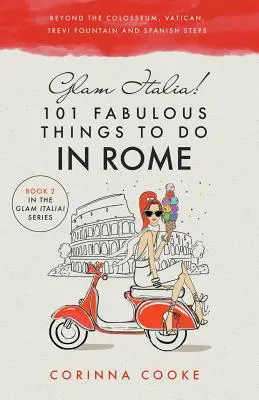 BEYOND THE COLOSSEUM, VATICAN, TREVI FOUNTAIN AND SPANISH STEPS

Glam Italia!
101 FABULOUS THINGS TO DO IN ROME

BOOK 2 IN THE GLAM ITALIA! SERIES

CORINNA COOKE